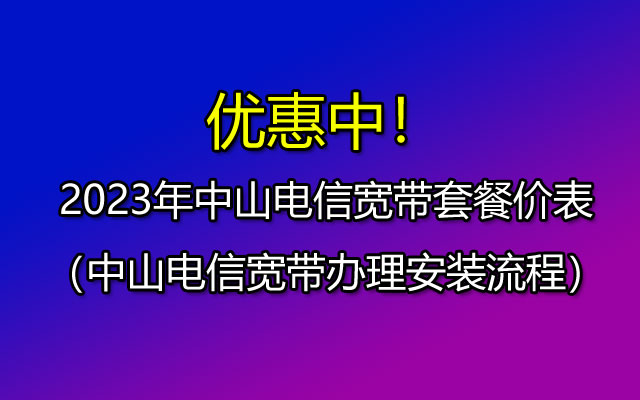 优惠中！

2023年中山电信宽带套餐价表

（中山电信宽带办理安装流程）